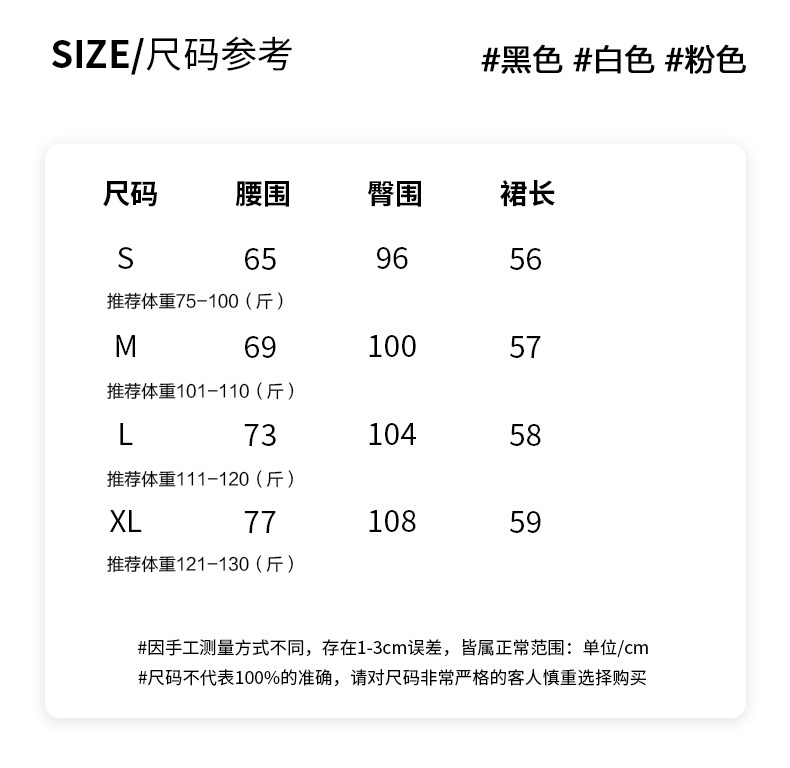 SIZE/尺码参考

#黑色 #白色 #粉色

| 尺码 | 腰围 | 臀围 | 裙长 |
|---|---|---|---|
| S | 65 | 96 | 56 |
| 推荐体重75-100（斤） | | | |
| M | 69 | 100 | 57 |
| 推荐体重101-110（斤） | | | |
| L | 73 | 104 | 58 |
| 推荐体重111-120（斤） | | | |
| XL | 77 | 108 | 59 |
| 推荐体重121-130（斤） | | | |

#因手工测量方式不同，存在1-3cm误差，皆属正常范围：单位/cm

#尺码不代表100%的准确，请对尺码非常严格的客人慎重选择购买